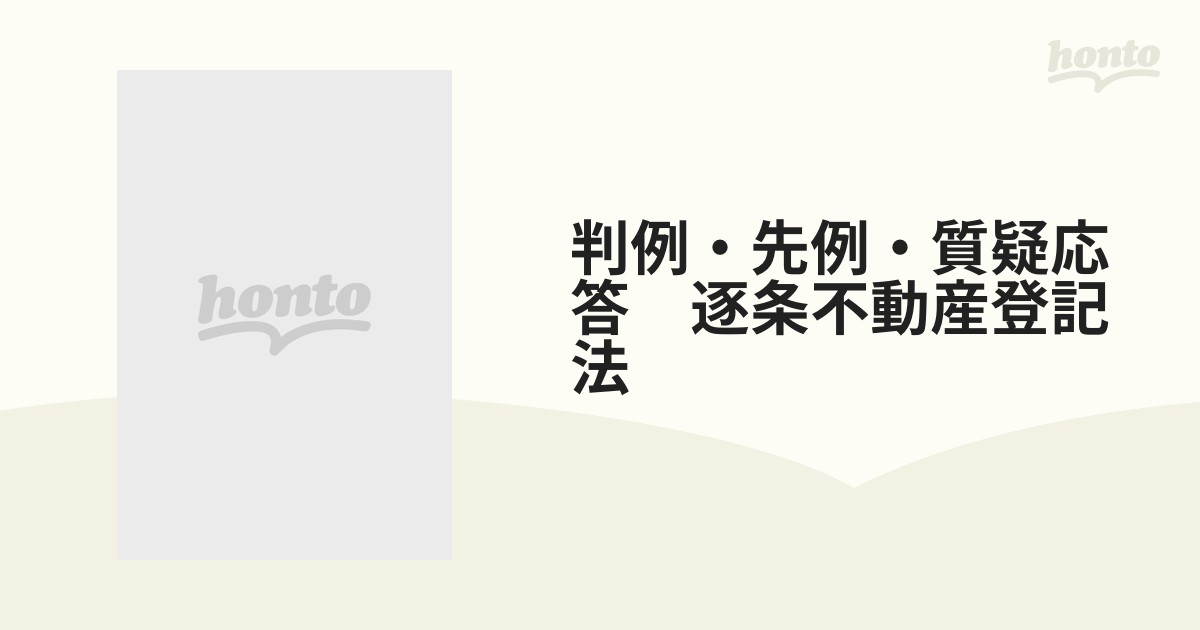 honto

honto

判例・先例・質疑応答　逐条不動産登記法